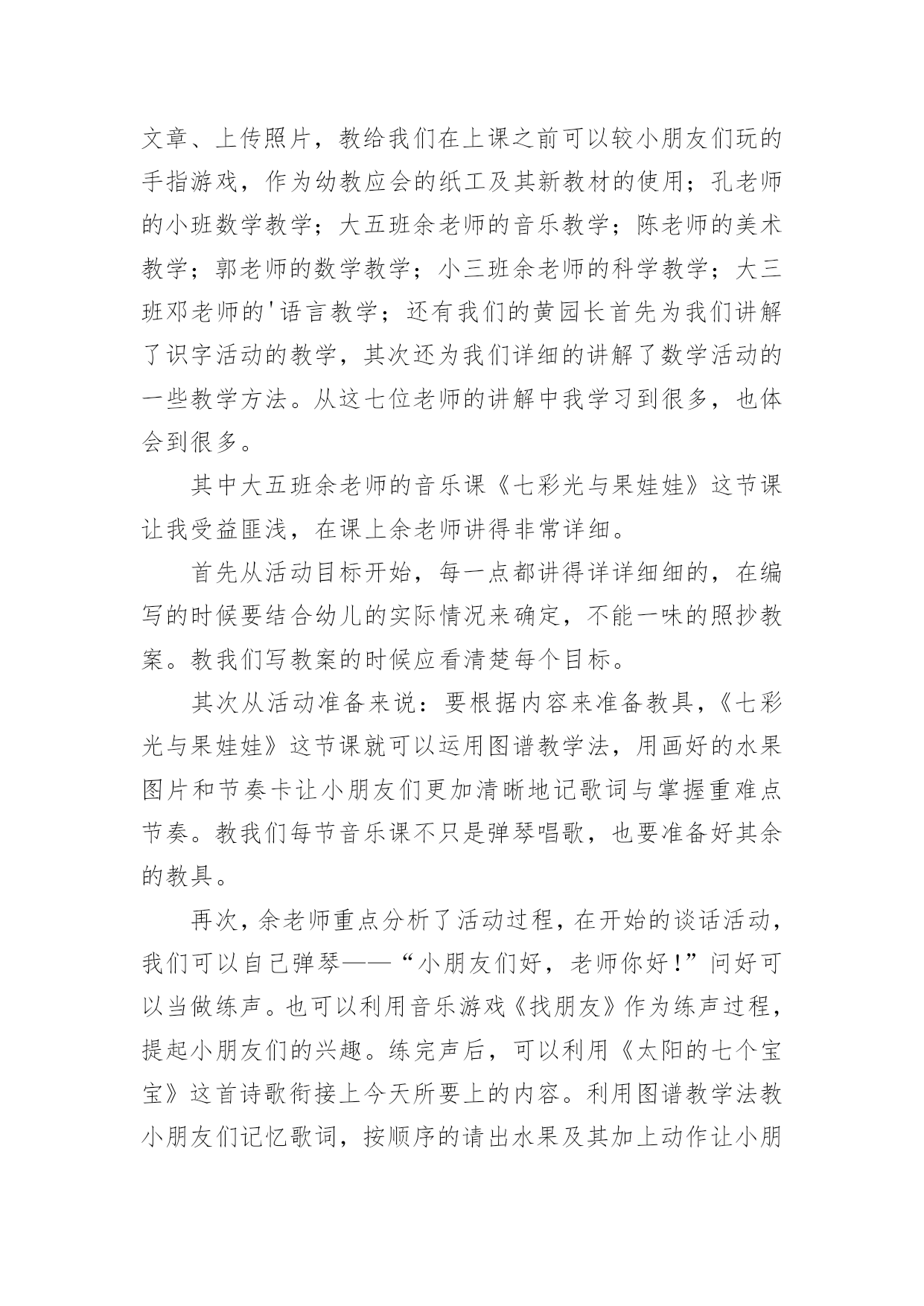 文章、上传照片，教给我们在上课之前可以较小朋友们玩的手指游戏，作为幼教应会的纸工及其新教材的使用；孔老师的小班数学教学；大五班余老师的音乐教学；陈老师的美术教学；郭老师的数学教学；小三班余老师的科学教学；大三班邓老师的'语言教学；还有我们的黄园长首先为我们讲解了识字活动的教学，其次还为我们详细的讲解了数学活动的一些教学方法。从这七位老师的讲解中我学习到很多，也体会到很多。

其中大五班余老师的音乐课《七彩光与果娃娃》这节课让我受益匪浅，在课上余老师讲得非常详细。

首先从活动目标开始，每一点都讲得详详细细的，在编写的时候要结合幼儿的实际情况来确定，不能一味的照抄教案。教我们写教案的时候应看清楚每个目标。

其次从活动准备来说：要根据内容来准备教具，《七彩光与果娃娃》这节课就可以运用图谱教学法，用画好的水果图片和节奏卡让小朋友们更加清晰地记歌词与掌握重难点节奏。教我们每节音乐课不只是弹琴唱歌，也要准备好其余的教具。

再次，余老师重点分析了活动过程，在开始的谈话活动，我们可以自己弹琴——“小朋友们好，老师你好！”问好可以当做练声。也可以利用音乐游戏《找朋友》作为练声过程，提起小朋友们的兴趣。练完声后，可以利用《太阳的七个宝宝》这首诗歌衔接上今天所要上的内容。利用图谱教学法教小朋友们记忆歌词，按顺序的请出水果及其加上动作让小朋